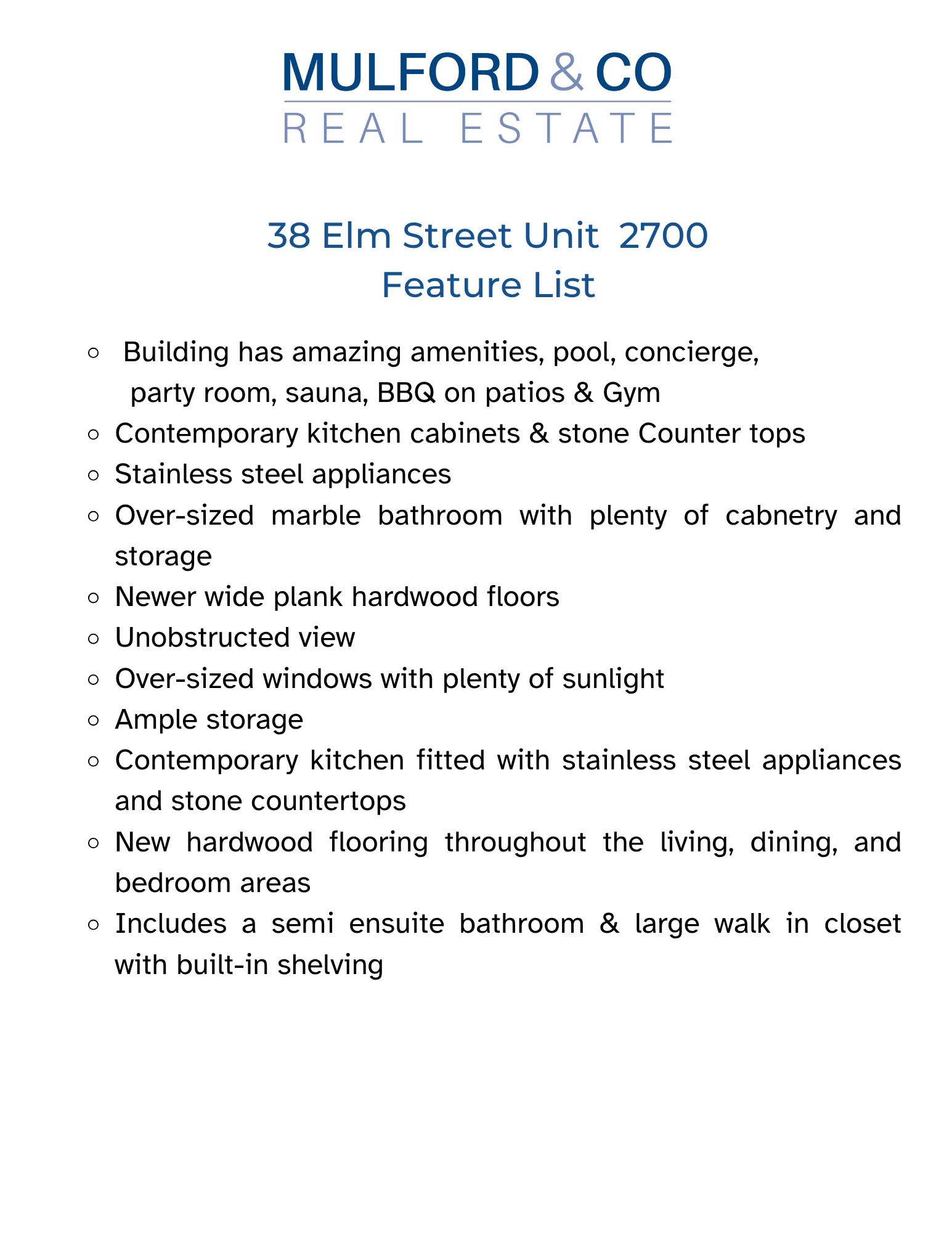 MULFORD & CO
REAL ESTATE

38 Elm Street Unit 2700
Feature List

- Building has amazing amenities, pool, concierge, party room, sauna, BBQ on patios & Gym
- Contemporary kitchen cabinets & stone Counter tops
- Stainless steel appliances
- Over-sized marble bathroom with plenty of cabnetry and storage
- Newer wide plank hardwood floors
- Unobstructed view
- Over-sized windows with plenty of sunlight
- Ample storage
- Contemporary kitchen fitted with stainless steel appliances and stone countertops
- New hardwood flooring throughout the living, dining, and bedroom areas
- Includes a semi ensuite bathroom & large walk in closet with built-in shelving